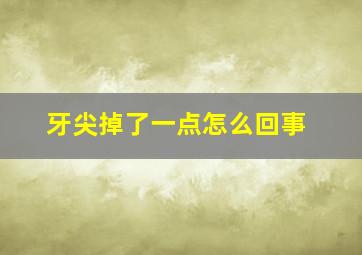 牙尖掉了一点怎么回事